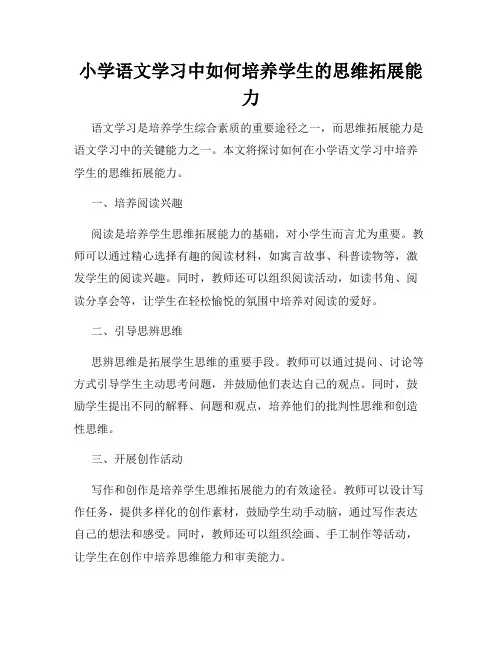 小学语文学习中如何培养学生的思维拓展能力

语文学习是培养学生综合素质的重要途径之一，而思维拓展能力是语文学习中的关键能力之一。本文将探讨如何在小学语文学习中培养学生的思维拓展能力。

一、培养阅读兴趣

阅读是培养学生思维拓展能力的基础，对小学生而言尤为重要。教师可以通过精心选择有趣的阅读材料，如寓言故事、科普读物等，激发学生的阅读兴趣。同时，教师还可以组织阅读活动，如读书角、阅读分享会等，让学生在轻松愉悦的氛围中培养对阅读的爱好。

二、引导思辨思维

思辨思维是拓展学生思维的重要手段。教师可以通过提问、讨论等方式引导学生主动思考问题，并鼓励他们表达自己的观点。同时，鼓励学生提出不同的解释、问题和观点，培养他们的批判性思维和创造性思维。

三、开展创作活动

写作和创作是培养学生思维拓展能力的有效途径。教师可以设计写作任务，提供多样化的创作素材，鼓励学生动手动脑，通过写作表达自己的想法和感受。同时，教师还可以组织绘画、手工制作等活动，让学生在创作中培养思维能力和审美能力。